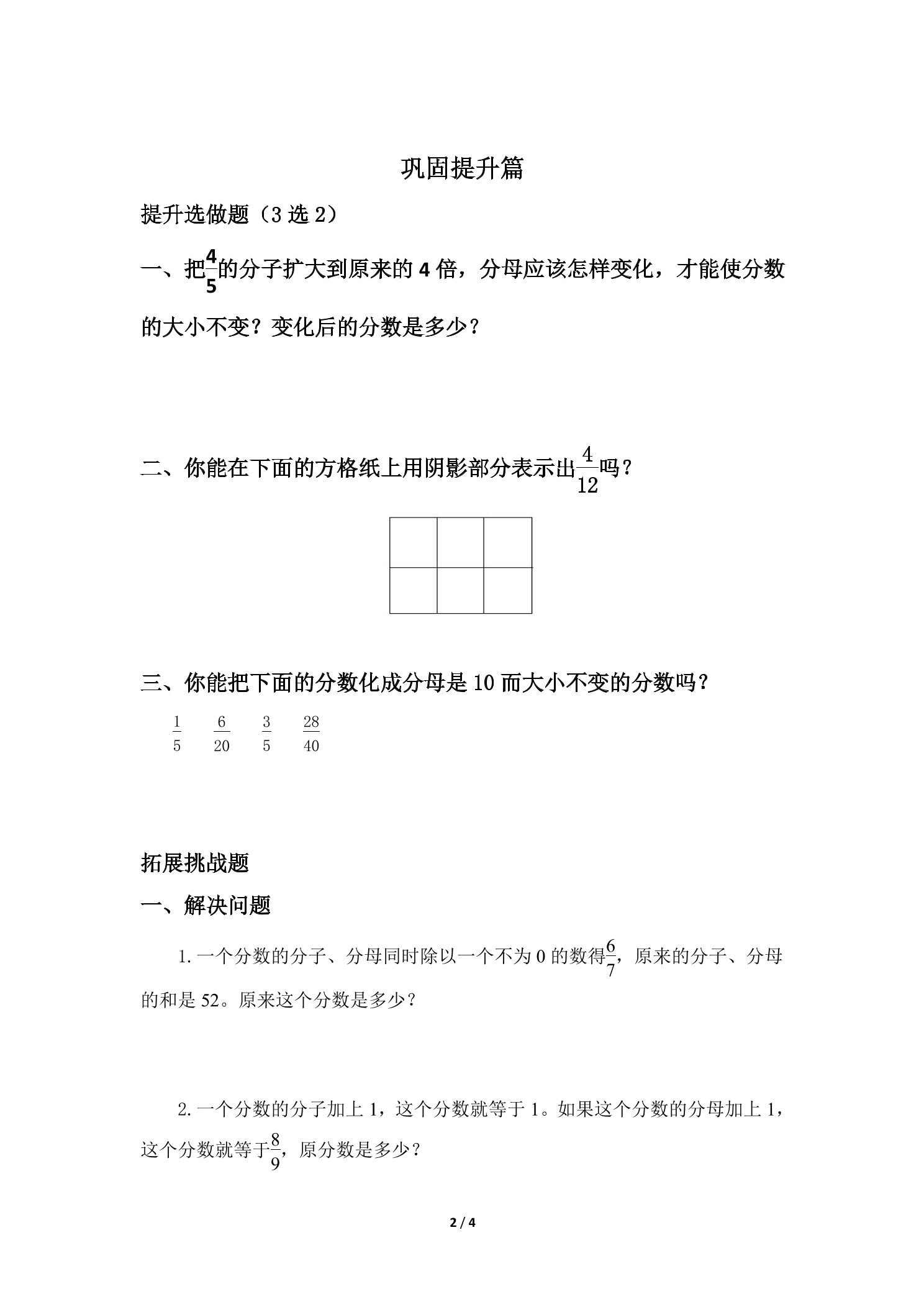 巩固提升篇

提升选做题（3选2）

一、把$\frac{4}{5}$的分子扩大到原来的4倍，分母应该怎样变化，才能使分数的大小不变？变化后的分数是多少？

二、你能在下面的方格纸上用阴影部分表示出$\frac{4}{12}$吗？

三、你能把下面的分数化成分母是10而大小不变的分数吗？

$\frac{1}{5}$ $\frac{6}{20}$ $\frac{3}{5}$ $\frac{28}{40}$

拓展挑战题

一、解决问题

1.一个分数的分子、分母同时除以一个不为0的数得$\frac{6}{7}$，原来的分子、分母的和是52。原来这个分数是多少？

2.一个分数的分子加上1，这个分数就等于1。如果这个分数的分母加上1，这个分数就等于$\frac{8}{9}$，原分数是多少？

2 / 4